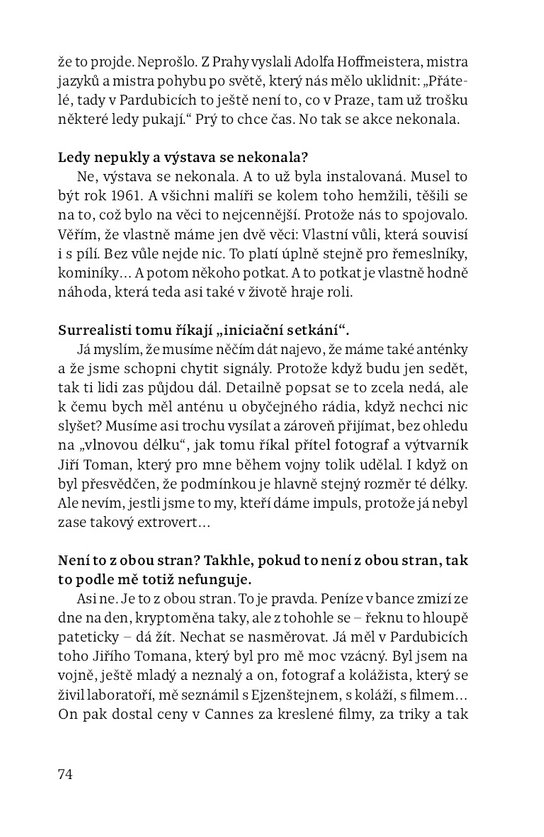 že to projde. Neprošlo. Z Prahy vyslali Adolfa Hoffmeistera, mistra jazyků a mistra pohybu po světě, který nás mělo uklidnit: „Přátelé, tady v Pardubicích to ještě není to, co v Praze, tam už trošku některé ledy pukají.“ Prý to chce čas. No tak se akce nekonala.

Ledy nepukly a výstava se nekonala?

Ne, výstava se nekonala. A to už byla instalovaná. Musel to být rok 1961. A všichni malíři se kolem toho hemžili, těšili se na to, což bylo na věci to nejcennější. Protože nás to spojovalo. Věřím, že vlastně máme jen dvě věci: Vlastní vůli, která souvisí i s pílí. Bez vůle nejde nic. To platí úplně stejně pro řemeslníky, kominíky… A potom někoho potkat. A to potkat je vlastně hodně náhoda, která teda asi také v životě hraje roli.

Surrealisti tomu říkají „iniciační setkání“.

Já myslím, že musíme něčím dát najevo, že máme také anténky a že jsme schopni chytit signály. Protože když budu jen sedět, tak ti lidi zas půjdou dál. Detailně popsat se to zcela nedá, ale k čemu bych měl anténu u obyčejného rádia, když nechci nic slyšet? Musíme asi trochu vysílat a zároveň přijímat, bez ohledu na „vlnovou délku“, jak tomu říkal přítel fotograf a výtvarník Jiří Toman, který pro mne během vojny tolik udělal. I když on byl přesvědčen, že podmínkou je hlavně stejný rozměr té délky. Ale nevím, jestli jsme to my, kteří dáme impuls, protože já nebyl zase takový extrovert…

Není to z obou stran? Takhle, pokud to není z obou stran, tak to podle mě totiž nefunguje.

Asi ne. Je to z obou stran. To je pravda. Peníze v bance zmizí ze dne na den, kryptoměna taky, ale z tohohle se – řeknu to hloupě pateticky – dá žít. Nechat se nasměrovat. Já měl v Pardubicích toho Jiřího Tomana, který byl pro mě moc vzácný. Byl jsem na vojně, ještě mladý a neznalý a on, fotograf a kolážista, který se živil laboratoří, mě seznámil s Ejzenštejnem, s koláží, s filmem… On pak dostal ceny v Cannes za kreslené filmy, za triky a tak

74